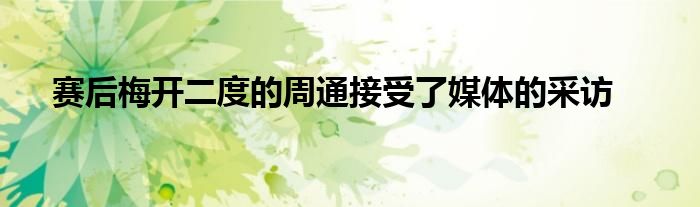 赛后梅开二度的周通接受了媒体的采访